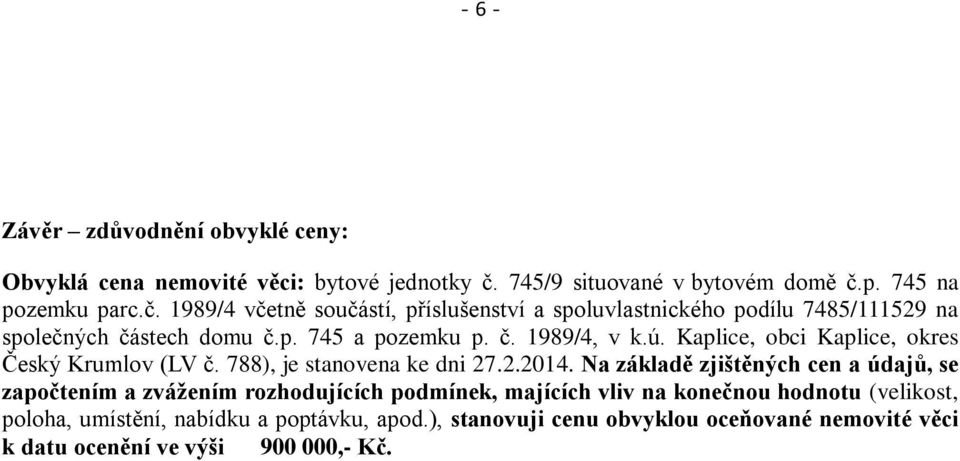 - 6 -

Závěr – zdůvodnění obvyklé ceny:

Obvyklá cena nemovité věci: bytové jednotky č. 745/9 situované v bytovém domě č.p. 745 na pozemku parc.č. 1989/4 včetně součástí, příslušenství a spoluvlastnického podílu 7485/111529 na společných částech domu č.p. 745 a pozemku p. č. 1989/4, v k.ú. Kaplice, obci Kaplice, okres Český Krumlov (LV č. 788), je stanovena ke dni 27.2.2014. Na základě zjištěných cen a údajů, se započtením a zvážením rozhodujících podmínek, majících vliv na konečnou hodnotu (velikost, poloha, umístění, nabídku a poptávku, apod.), stanovuji cenu obvyklou oceňované nemovité věci k datu ocenění ve výši 900 000,- Kč.